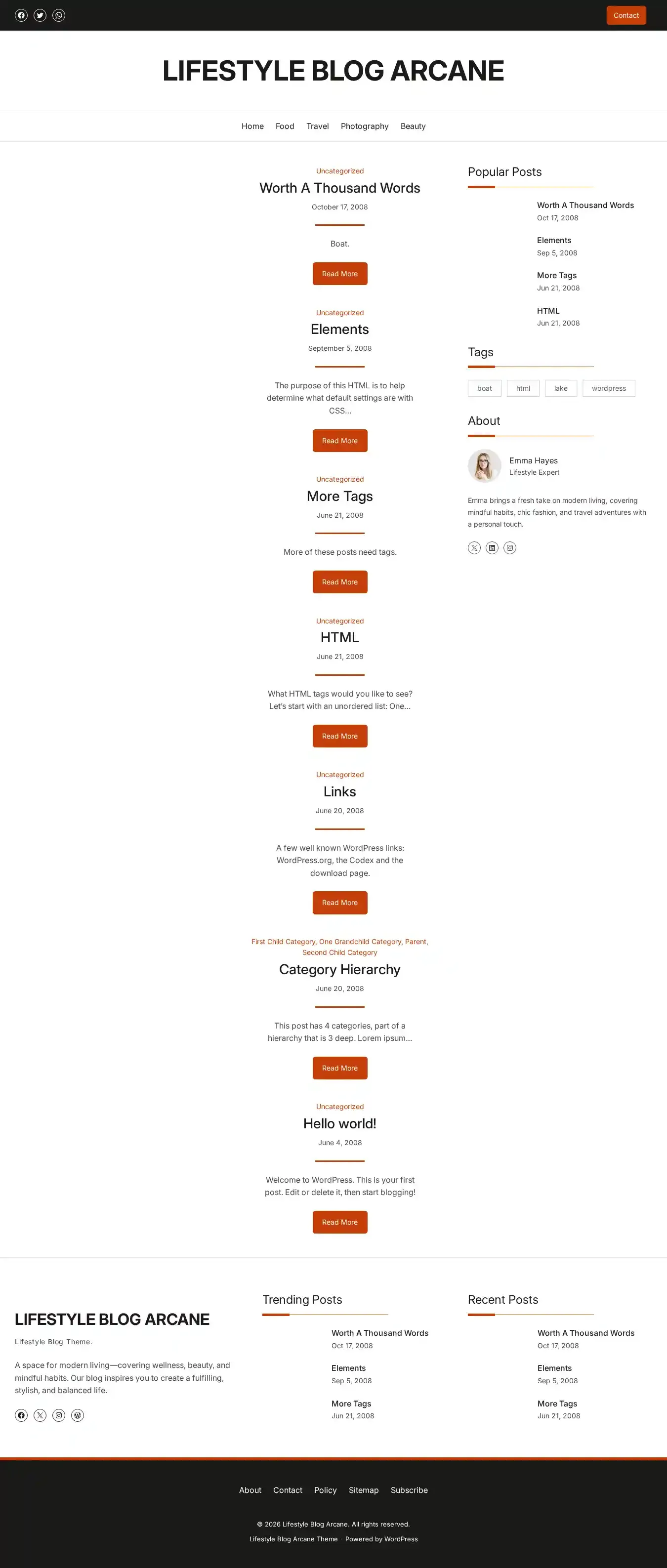 Contact

LIFESTYLE BLOG ARCANE

Home Food Travel Photography Beauty

Uncategorized
Worth A Thousand Words
October 17, 2008

Boat.

Read More

Uncategorized
Elements
September 5, 2008

The purpose of this HTML is to help determine what default settings are with CSS…

Read More

Uncategorized
More Tags
June 21, 2008

More of these posts need tags.

Read More

Uncategorized
HTML
June 21, 2008

What HTML tags would you like to see? Let's start with an unordered list: One…

Read More

Uncategorized
Links
June 20, 2008

A few well known WordPress links: WordPress.org, the Codex and the download page.

Read More

First Child Category, One Grandchild Category, Parent, Second Child Category
Category Hierarchy
June 20, 2008

This post has 4 categories, part of a hierarchy that is 3 deep. Lorem ipsum…

Read More

Uncategorized
Hello world!
June 4, 2008

Welcome to WordPress. This is your first post. Edit or delete it, then start blogging!

Read More

Popular Posts

Worth A Thousand Words
Oct 17, 2008

Elements
Sep 5, 2008

More Tags
Jun 21, 2008

HTML
Jun 21, 2008

Tags

boat html lake wordpress

About

Emma Hayes
Lifestyle Expert

Emma brings a fresh take on modern living, covering mindful habits, chic fashion, and travel adventures with a personal touch.

LIFESTYLE BLOG ARCANE

Lifestyle Blog Theme.

A space for modern living—covering wellness, beauty, and mindful habits. Our blog inspires you to create a fulfilling, stylish, and balanced life.

Trending Posts

Worth A Thousand Words
Oct 17, 2008

Elements
Sep 5, 2008

More Tags
Jun 21, 2008

Recent Posts

Worth A Thousand Words
Oct 17, 2008

Elements
Sep 5, 2008

More Tags
Jun 21, 2008

About Contact Policy Sitemap Subscribe

© 2026 Lifestyle Blog Arcane. All rights reserved.

Lifestyle Blog Arcane Theme Powered by WordPress